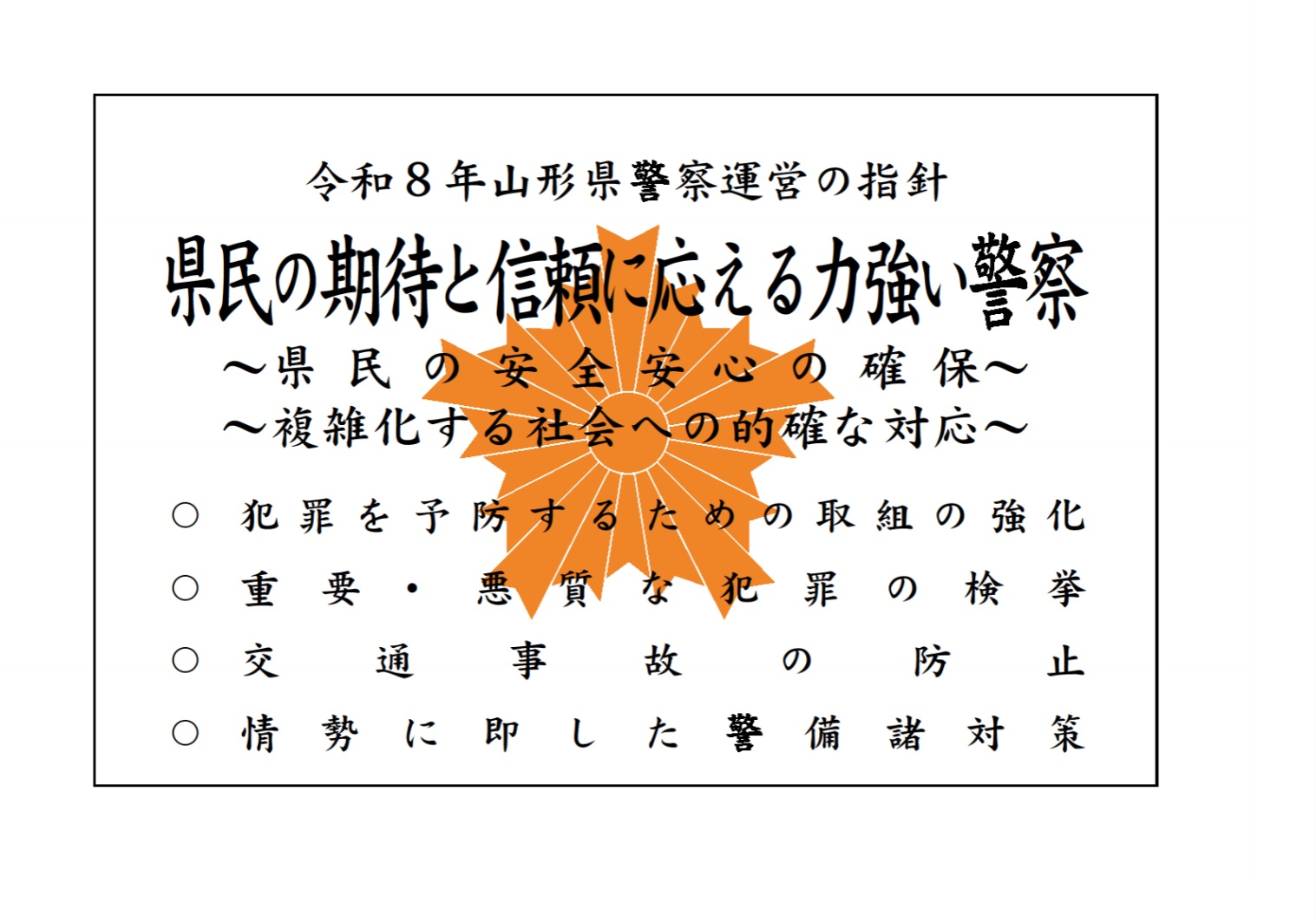 令和８年山形県警察運営の指針

県民の期待と信頼に応える力強い警察

～県民の安全安心の確保～
～複雑化する社会への的確な対応～

○ 犯罪を予防するための取組の強化
○ 重要・悪質な犯罪の検挙
○ 交通事故の防止
○ 情勢に即した警備諸対策